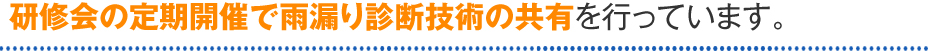 研修会の定期開催で雨漏り診断技術の共有を行っています。